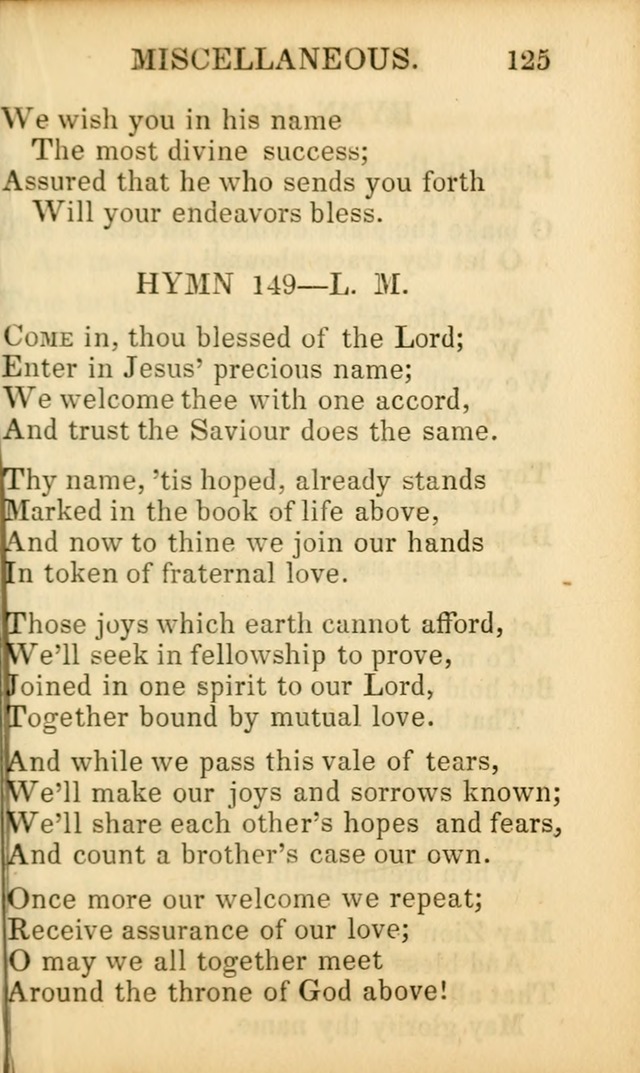 MISCELLANEOUS. 125

We wish you in his name
The most divine success;
Assured that he who sends you forth
Will your endeavors bless.

HYMN 149—L. M.

Come in, thou blessed of the Lord;
Enter in Jesus' precious name;
We welcome thee with one accord,
And trust the Saviour does the same.

Thy name, 'tis hoped, already stands
Marked in the book of life above,
And now to thine we join our hands
In token of fraternal love.

Those joys which earth cannot afford,
We'll seek in fellowship to prove,
Joined in one spirit to our Lord,
Together bound by mutual love.

And while we pass this vale of tears,
We'll make our joys and sorrows known;
We'll share each other's hopes and fears,
And count a brother's case our own.

Once more our welcome we repeat;
Receive assurance of our love;
O may we all together meet
Around the throne of God above!